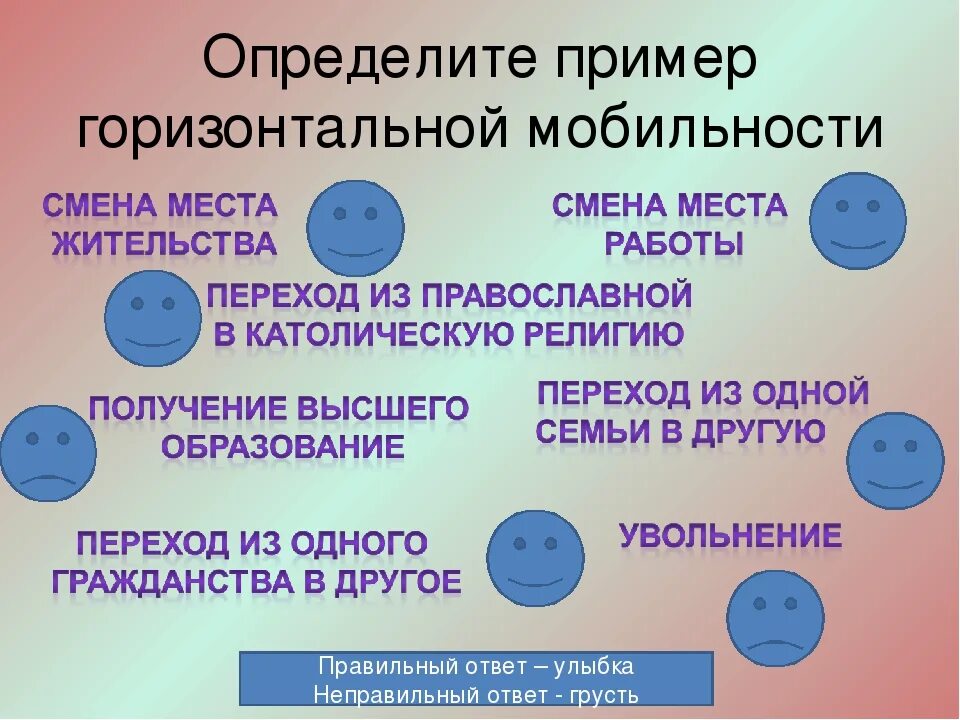 Определите пример горизонтальной мобильности

СМЕНА МЕСТА ЖИТЕЛЬСТВА

СМЕНА МЕСТА РАБОТЫ

ПЕРЕХОД ИЗ ПРАВОСЛАВНОЙ В КАТОЛИЧЕСКУЮ РЕЛИГИЮ

ПОЛУЧЕНИЕ ВЫСШЕГО ОБРАЗОВАНИЕ

ПЕРЕХОД ИЗ ОДНОЙ СЕМЬИ В ДРУГУЮ

ПЕРЕХОД ИЗ ОДНОГО ГРАЖДАНСТВА В ДРУГОЕ

УВОЛЬНЕНИЕ

Правильный ответ – улыбка
Неправильный ответ - грусть